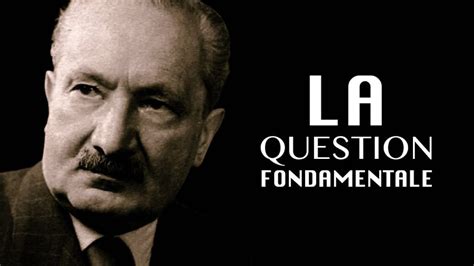 LA
QUESTION
FONDAMENTALE